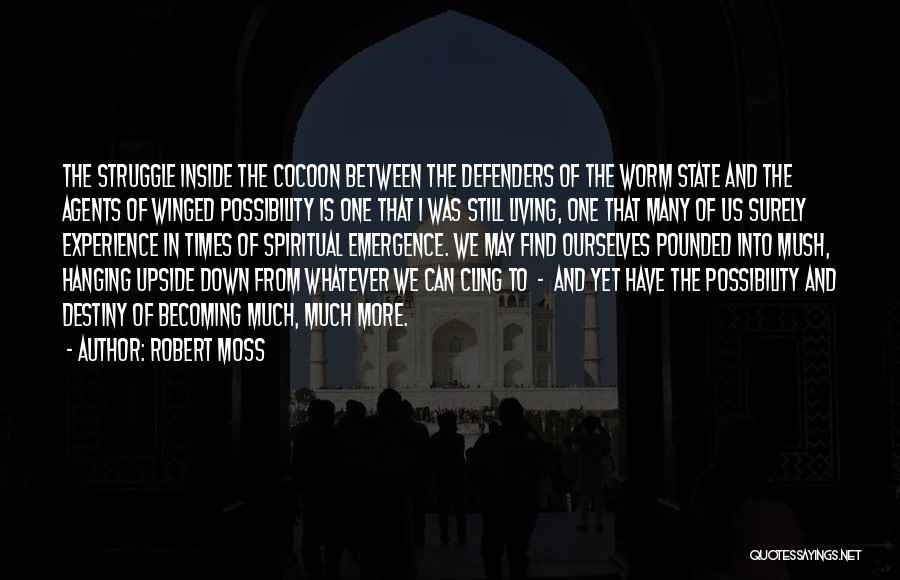 THE STRUGGLE INSIDE THE COCOON BETWEEN THE DEFENDERS OF THE WORM STATE AND THE AGENTS OF WINGED POSSIBILITY IS ONE THAT I WAS STILL LIVING, ONE THAT MANY OF US SURELY EXPERIENCE IN TIMES OF SPIRITUAL EMERGENCE. WE MAY FIND OURSELVES POUNDED INTO MUSH, HANGING UPSIDE DOWN FROM WHATEVER WE CAN CLING TO - AND YET HAVE THE POSSIBILITY AND DESTINY OF BECOMING MUCH, MUCH MORE.

- AUTHOR: ROBERT MOSS

QUOTESSAYINGS.NET